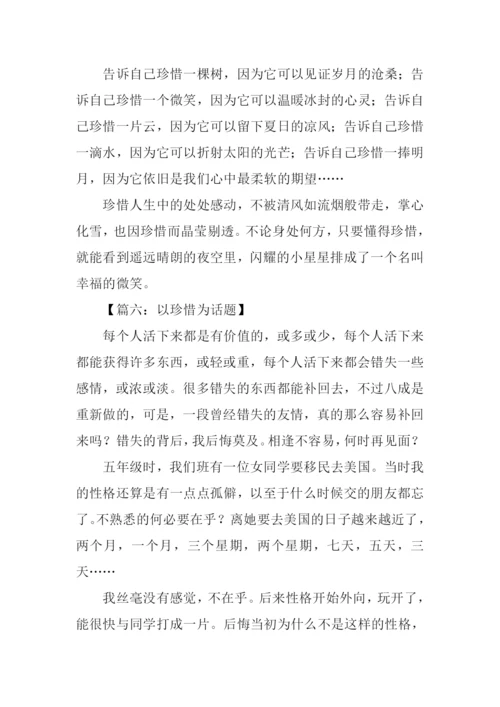 告诉自己珍惜一棵树，因为它可以见证岁月的沧桑；告诉自己珍惜一个微笑，因为它可以温暖冰封的心灵；告诉自己珍惜一片云，因为它可以留下夏日的凉风；告诉自己珍惜一滴水，因为它可以折射太阳的光芒；告诉自己珍惜一捧明月，因为它依旧是我们心中最柔软的期望……

珍惜人生中的处处感动，不被清风如流烟般带走，掌心化雪，也因珍惜而晶莹剔透。不论身处何方，只要懂得珍惜，就能看到遥远晴朗的夜空里，闪耀的小星星排成了一个名叫幸福的微笑。

【篇六：以珍惜为话题】

每个人活下来都是有价值的，或多或少，每个人活下来都能获得许多东西，或轻或重，每个人活下来都会错失一些感情，或浓或淡。很多错失的东西都能补回去，不过八成是重新做的，可是，一段曾经错失的友情，真的那么容易补回来吗？错失的背后，我后悔莫及。相逢不容易，何时再见面？

五年级时，我们班有一位女同学要移民去美国。当时我的性格还算是有一点点孤僻，以至于什么时候交的朋友都忘了。不熟悉的何必要在乎？离她要去美国的日子越来越近了，两个月，一个月，三个星期，两个星期，七天，五天，三天……

我丝毫没有感觉，不在乎。后来性格开始外向，玩开了，能很快与同学打成一片。后悔当初为什么不是这样的性格，